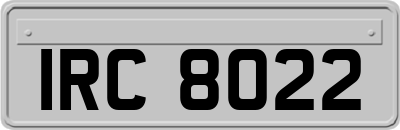 IRC 8022